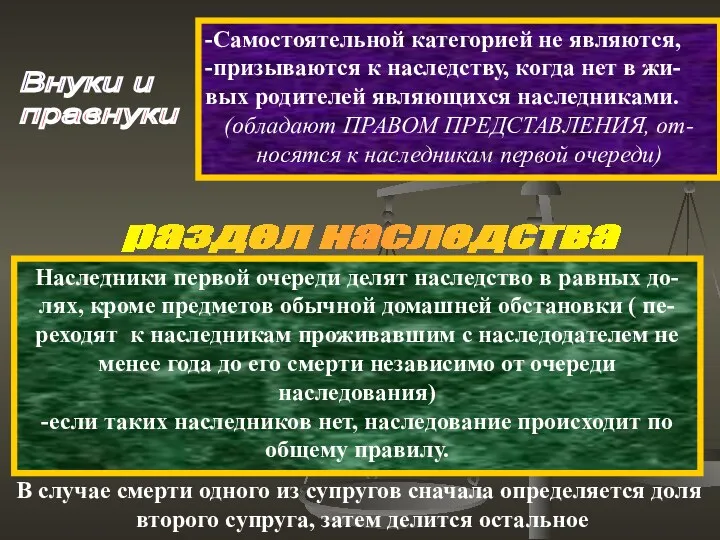 Внуки и правнуки

-Самостоятельной категорией не являются,
-призываются к наследству, когда нет в живых родителей являющихся наследниками.
(обладают ПРАВОМ ПРЕДСТАВЛЕНИЯ, относятся к наследникам первой очереди)

раздел наследства

Наследники первой очереди делят наследство в равных долях, кроме предметов обычной домашней обстановки ( переходят к наследникам проживавшим с наследодателем не менее года до его смерти независимо от очереди наследования)
-если таких наследников нет, наследование происходит по общему правилу.

В случае смерти одного из супругов сначала определяется доля второго супруга, затем делится остальное